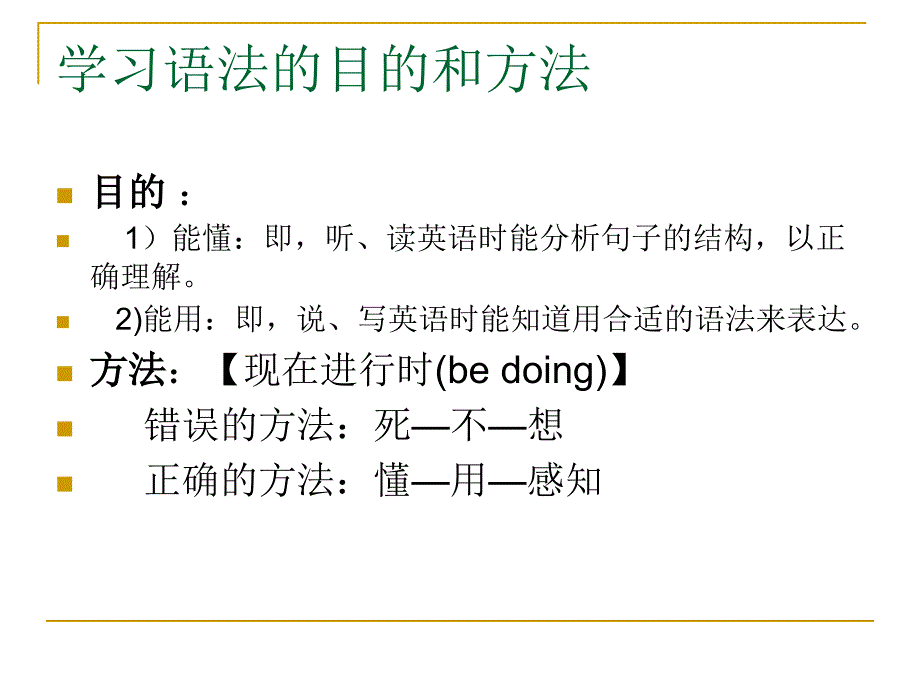 学习语法的目的和方法

目的：

1）能懂：即，听、读英语时能分析句子的结构，以正确理解。

2)能用：即，说、写英语时能知道用合适的语法来表达。

方法：【现在进行时(be doing)】

错误的方法：死—不—想

正确的方法：懂—用—感知